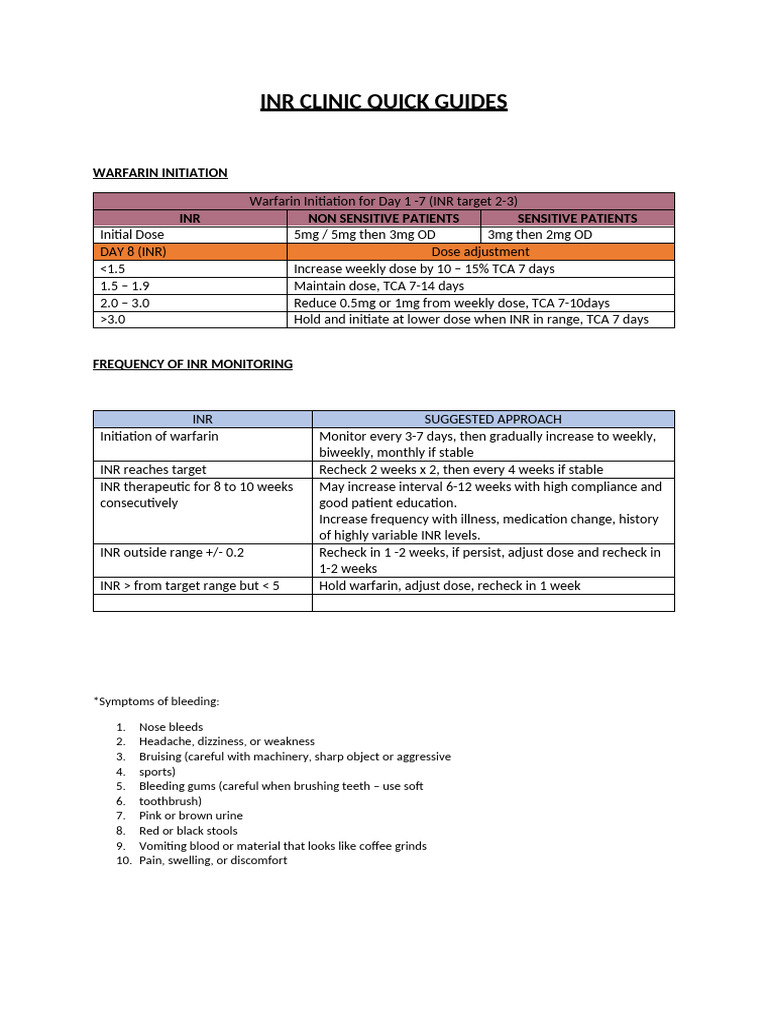 INR CLINIC QUICK GUIDES

WARFARIN INITIATION

| Warfarin Initiation for Day 1 -7 (INR target 2-3) | | |
|---|---|---|
| INR | NON SENSITIVE PATIENTS | SENSITIVE PATIENTS |
| Initial Dose | 5mg / 5mg then 3mg OD | 3mg then 2mg OD |
| DAY 8 (INR) | Dose adjustment | |
| <1.5 | Increase weekly dose by 10 – 15% TCA 7 days | |
| 1.5 – 1.9 | Maintain dose, TCA 7-14 days | |
| 2.0 – 3.0 | Reduce 0.5mg or 1mg from weekly dose, TCA 7-10days | |
| >3.0 | Hold and initiate at lower dose when INR in range, TCA 7 days | |

FREQUENCY OF INR MONITORING

| INR | SUGGESTED APPROACH |
|---|---|
| Initiation of warfarin | Monitor every 3-7 days, then gradually increase to weekly, biweekly, monthly if stable |
| INR reaches target | Recheck 2 weeks x 2, then every 4 weeks if stable |
| INR therapeutic for 8 to 10 weeks consecutively | May increase interval 6-12 weeks with high compliance and good patient education. Increase frequency with illness, medication change, history of highly variable INR levels. |
| INR outside range +/- 0.2 | Recheck in 1 -2 weeks, if persist, adjust dose and recheck in 1-2 weeks |
| INR > from target range but < 5 | Hold warfarin, adjust dose, recheck in 1 week |
| | |

*Symptoms of bleeding:

1. Nose bleeds
2. Headache, dizziness, or weakness
3. Bruising (careful with machinery, sharp object or aggressive
4. sports)
5. Bleeding gums (careful when brushing teeth – use soft
6. toothbrush)
7. Pink or brown urine
8. Red or black stools
9. Vomiting blood or material that looks like coffee grinds
10. Pain, swelling, or discomfort